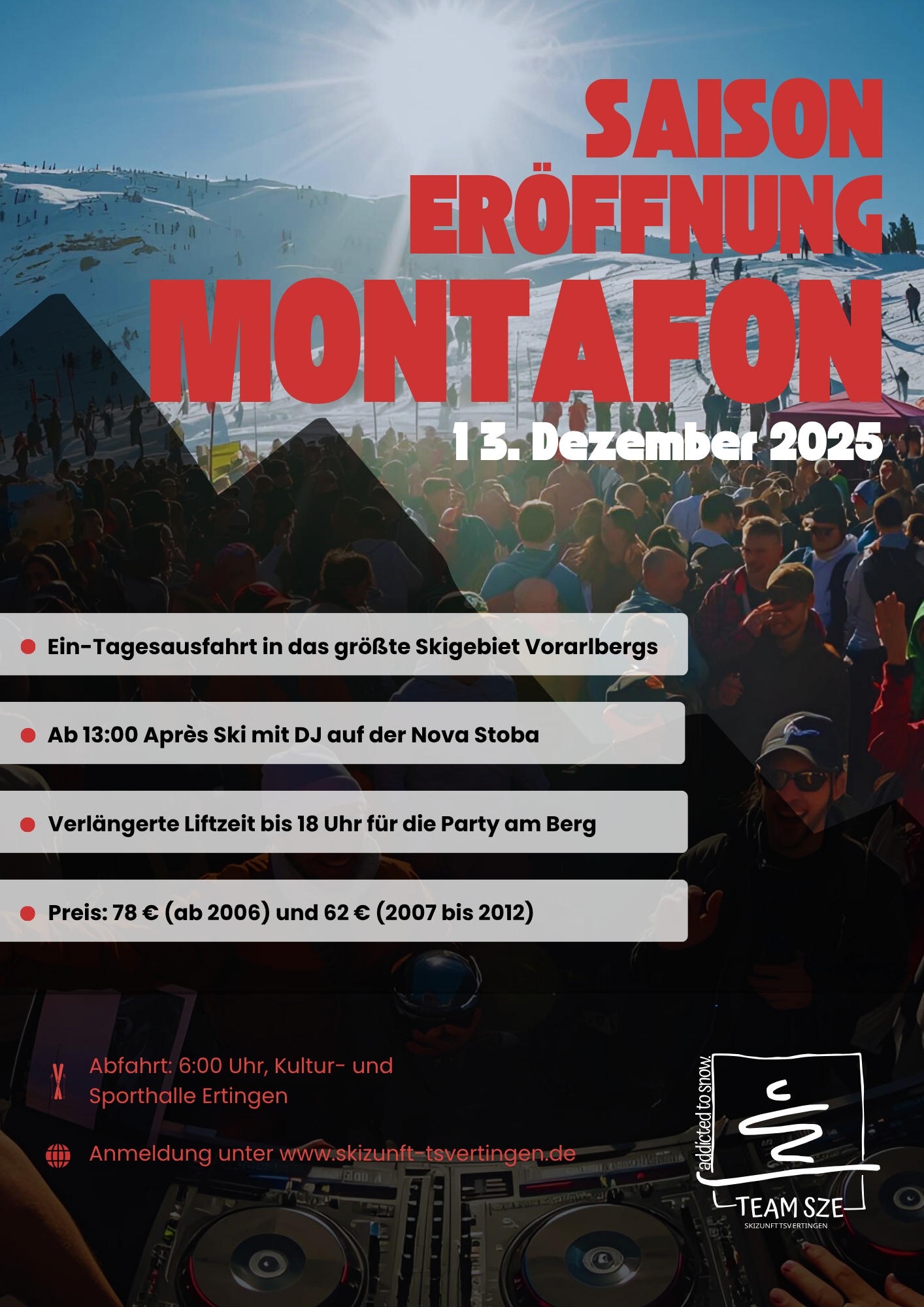 SAISON ERÖFFNUNG MONTAFON

13. Dezember 2025

Ein-Tagesausfahrt in das größte Skigebiet Vorarlbergs

Ab 13:00 Après Ski mit DJ auf der Nova Stoba

Verlängerte Liftzeit bis 18 Uhr für die Party am Berg

Preis: 78 € (ab 2006) und 62 € (2007 bis 2012)

Abfahrt: 6:00 Uhr, Kultur- und Sporthalle Ertingen

Anmeldung unter www.skizunft-tsvertingen.de

addicted to snow.

TEAM SZE

SKIZUNFT TSV ERTINGEN